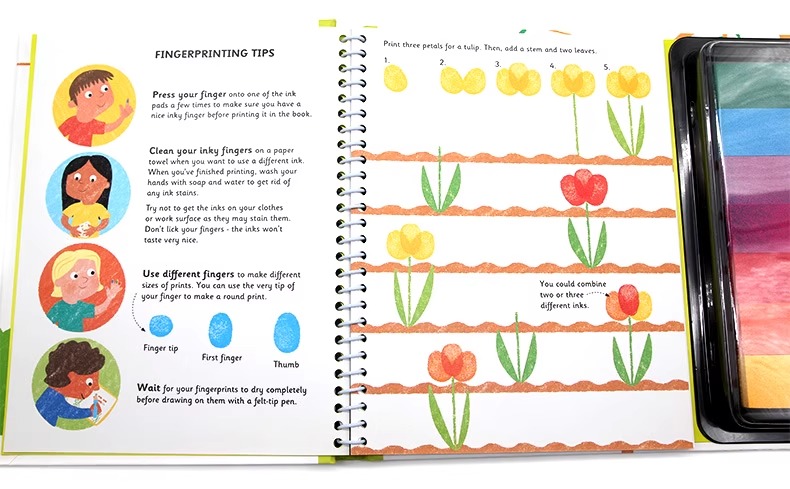 FINGERPRINTING TIPS

Press your finger onto one of the ink pads a few times to make sure you have a nice inky finger before printing it in the book.

Clean your inky fingers on a paper towel when you want to use a different ink. When you've finished printing, wash your hands with soap and water to get rid of any ink stains.

Try not to get the inks on your clothes or work surface as they may stain them. Don't lick your fingers - the inks won't taste very nice.

Use different fingers to make different sizes of prints. You can use the very tip of your finger to make a round print.

Finger tip

First finger

Thumb

Wait for your fingerprints to dry completely before drawing on them with a felt-tip pen.

Print three petals for a tulip. Then, add a stem and two leaves.

1.

2.

3.

4.

5.

You could combine two or three different inks.